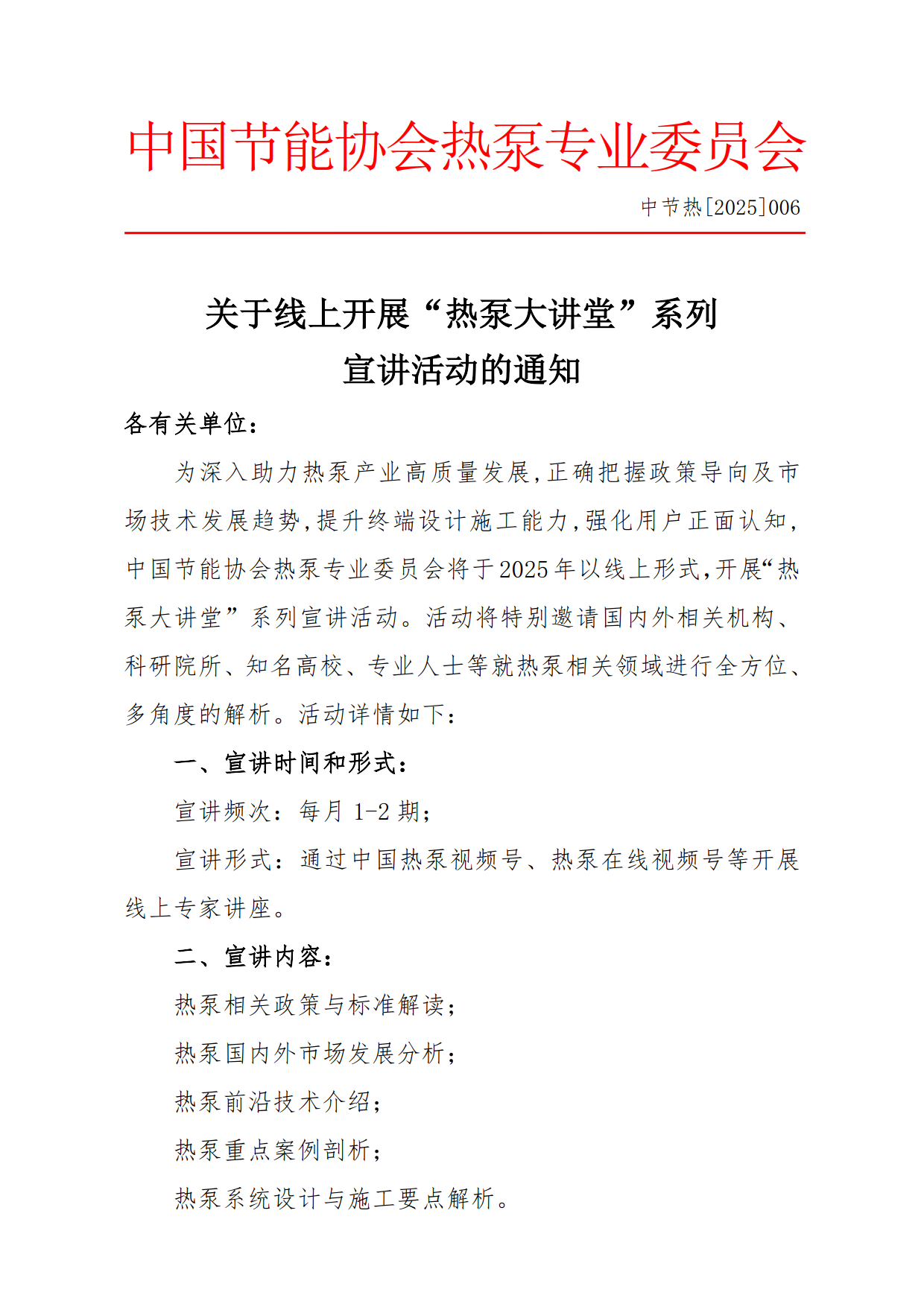 中国节能协会热泵专业委员会

中节热[2025]006

关于线上开展“热泵大讲堂”系列宣讲活动的通知

各有关单位：

为深入助力热泵产业高质量发展,正确把握政策导向及市场技术发展趋势,提升终端设计施工能力,强化用户正面认知,中国节能协会热泵专业委员会将于2025年以线上形式,开展“热泵大讲堂”系列宣讲活动。活动将特别邀请国内外相关机构、科研院所、知名高校、专业人士等就热泵相关领域进行全方位、多角度的解析。活动详情如下：

一、宣讲时间和形式：

宣讲频次：每月 1-2 期；

宣讲形式：通过中国热泵视频号、热泵在线视频号等开展线上专家讲座。

二、宣讲内容：

热泵相关政策与标准解读；

热泵国内外市场发展分析；

热泵前沿技术介绍；

热泵重点案例剖析；

热泵系统设计与施工要点解析。